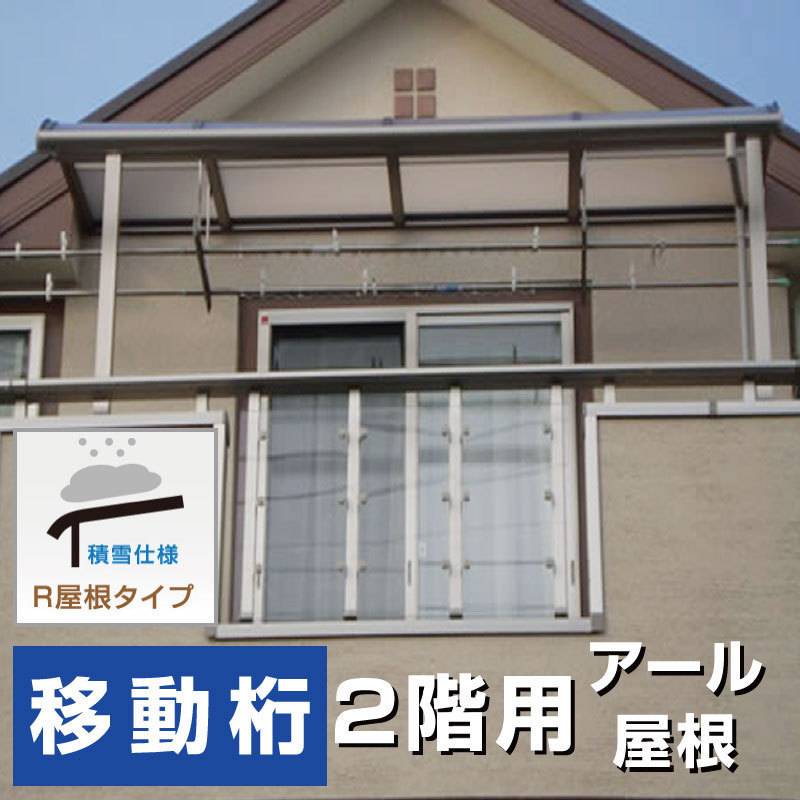 積雪仕様
R屋根タイプ

移動桁 2階用 アール屋根